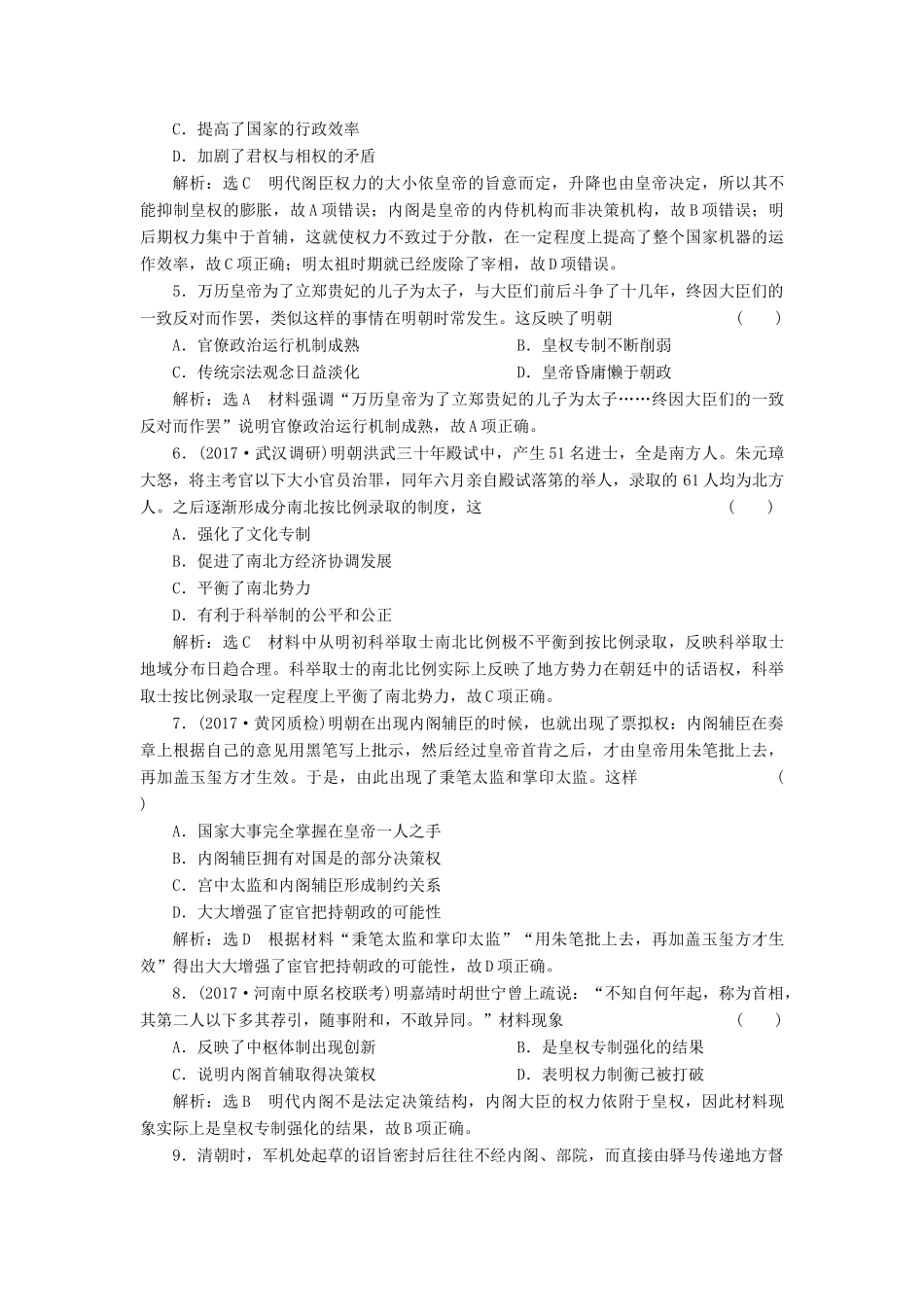 C．提高了国家的行政效率

D．加剧了君权与相权的矛盾

解析：选C　明代阁臣权力的大小依皇帝的旨意而定，升降也由皇帝决定，所以其不能抑制皇权的膨胀，故A项错误；内阁是皇帝的内侍机构而非决策机构，故B项错误；明后期权力集中于首辅，这就使权力不致过于分散，在一定程度上提高了整个国家机器的运作效率，故C项正确；明太祖时期就已经废除了宰相，故D项错误。

5．万历皇帝为了立郑贵妃的儿子为太子，与大臣们前后斗争了十几年，终因大臣们的一致反对而作罢，类似这样的事情在明朝时常发生。这反映了明朝　　(　　)

A．官僚政治运行机制成熟　　B．皇权专制不断削弱

C．传统宗法观念日益淡化　　D．皇帝昏庸懒于朝政

解析：选A　材料强调“万历皇帝为了立郑贵妃的儿子为太子……终因大臣们的一致反对而作罢”说明官僚政治运行机制成熟，故A项正确。

6．(2017·武汉调研)明朝洪武三十年殿试中，产生51名进士，全是南方人。朱元璋大怒，将主考官以下大小官员治罪，同年六月亲自殿试落第的举人，录取的61人均为北方人。之后逐渐形成分南北按比例录取的制度，这　　(　　)

A．强化了文化专制

B．促进了南北方经济协调发展

C．平衡了南北势力

D．有利于科举制的公平和公正

解析：选C　材料中从明初科举取士南北比例极不平衡到按比例录取，反映科举取士地域分布日趋合理。科举取士的南北比例实际上反映了地方势力在朝廷中的话语权，科举取士按比例录取一定程度上平衡了南北势力，故C项正确。

7．(2017·黄冈质检)明朝在出现内阁辅臣的时候，也就出现了票拟权：内阁辅臣在奏章上根据自己的意见用黑笔写上批示，然后经过皇帝首肯之后，才由皇帝用朱笔批上去，再加盖玉玺方才生效。于是，由此出现了秉笔太监和掌印太监。这样　　(　　)

A．国家大事完全掌握在皇帝一人之手

B．内阁辅臣拥有对国是的部分决策权

C．宫中太监和内阁辅臣形成制约关系

D．大大增强了宦官把持朝政的可能性

解析：选D　根据材料“秉笔太监和掌印太监”“用朱笔批上去，再加盖玉玺方才生效”得出大大增强了宦官把持朝政的可能性，故D项正确。

8．(2017·河南中原名校联考)明嘉靖时胡世宁曾上疏说：“不知自何年起，称为首相，其第二人以下多其荐引，随事附和，不敢异同。”材料现象　　(　　)

A．反映了中枢体制出现创新　　B．是皇权专制强化的结果

C．说明内阁首辅取得决策权　　D．表明权力制衡已被打破

解析：选B　明代内阁不是法定决策结构，内阁大臣的权力依附于皇权，因此材料现象实际上是皇权专制强化的结果，故B项正确。

9．清朝时，军机处起草的诏旨密封后往往不经内阁、部院，而直接由驿马传递地方督